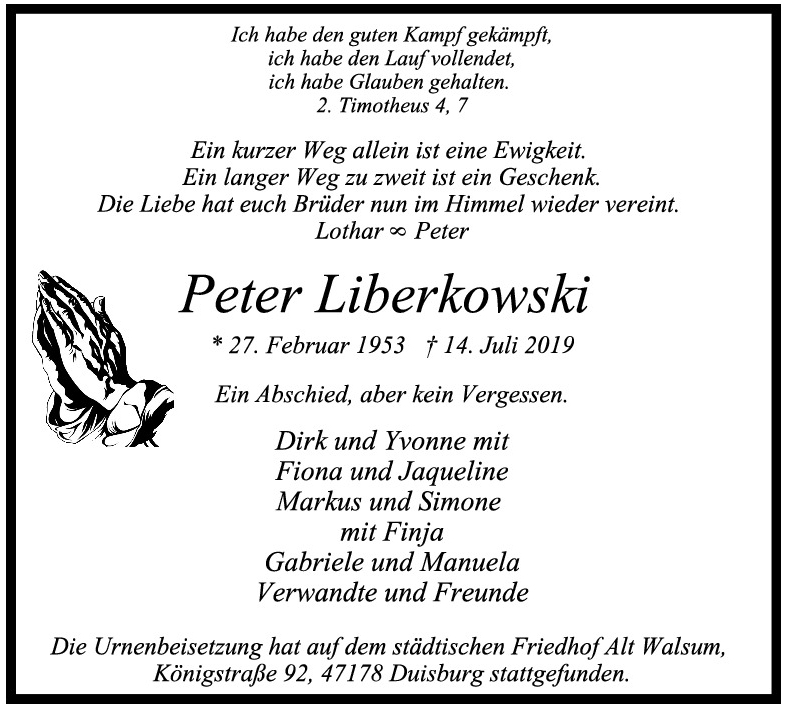 Ich habe den guten Kampf gekämpft,
ich habe den Lauf vollendet,
ich habe Glauben gehalten.
2. Timotheus 4, 7

Ein kurzer Weg allein ist eine Ewigkeit.
Ein langer Weg zu zweit ist ein Geschenk.
Die Liebe hat euch Brüder nun im Himmel wieder vereint.
Lothar ∞ Peter

Peter Liberkowski

* 27. Februar 1953 † 14. Juli 2019

Ein Abschied, aber kein Vergessen.

Dirk und Yvonne mit
Fiona und Jaqueline
Markus und Simone
mit Finja
Gabriele und Manuela
Verwandte und Freunde

Die Urnenbeisetzung hat auf dem städtischen Friedhof Alt Walsum, Königstraße 92, 47178 Duisburg stattgefunden.